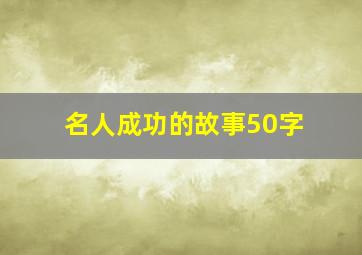 名人成功的故事50字